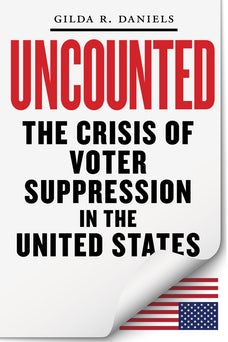 GILDA R. DANIELS

UNCOUNTED

THE CRISIS OF VOTER SUPPRESSION IN THE UNITED STATES